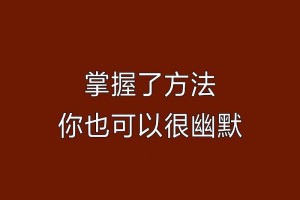 掌握了方法
你也可以很幽默